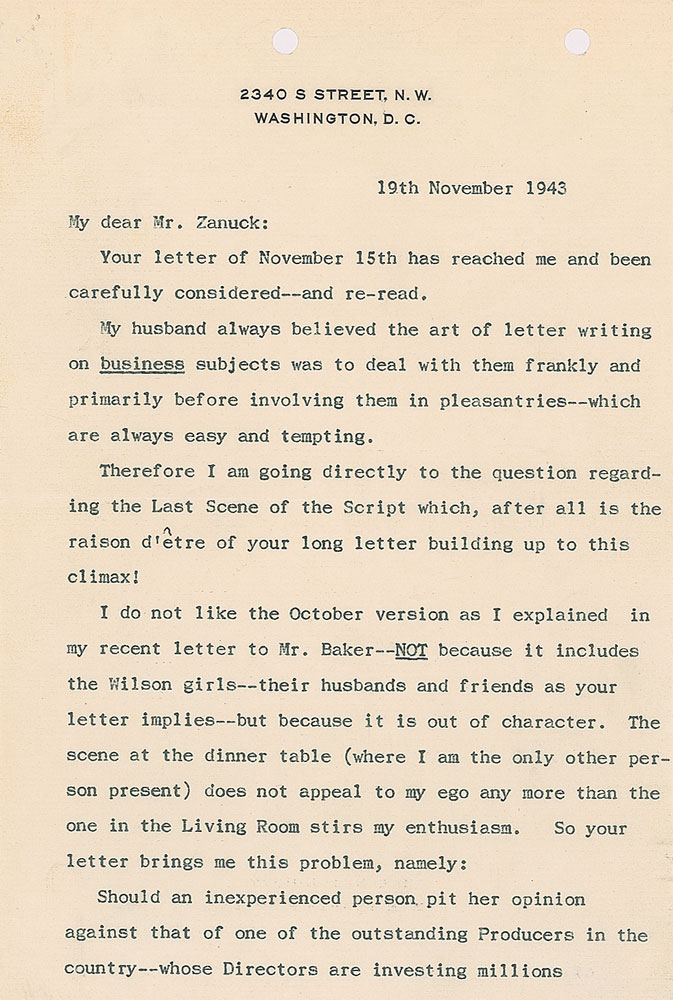 2340 S STREET, N. W.
WASHINGTON, D. C.

19th November 1943

My dear Mr. Zanuck:

Your letter of November 15th has reached me and been carefully considered--and re-read.

My husband always believed the art of letter writing on business subjects was to deal with them frankly and primarily before involving them in pleasantries--which are always easy and tempting.

Therefore I am going directly to the question regarding the Last Scene of the Script which, after all is the raison d'être of your long letter building up to this climax!

I do not like the October version as I explained in my recent letter to Mr. Baker--NOT because it includes the Wilson girls--their husbands and friends as your letter implies--but because it is out of character. The scene at the dinner table (where I am the only other person present) does not appeal to my ego any more than the one in the Living Room stirs my enthusiasm. So your letter brings me this problem, namely:

Should an inexperienced person pit her opinion against that of one of the outstanding Producers in the country--whose Directors are investing millions